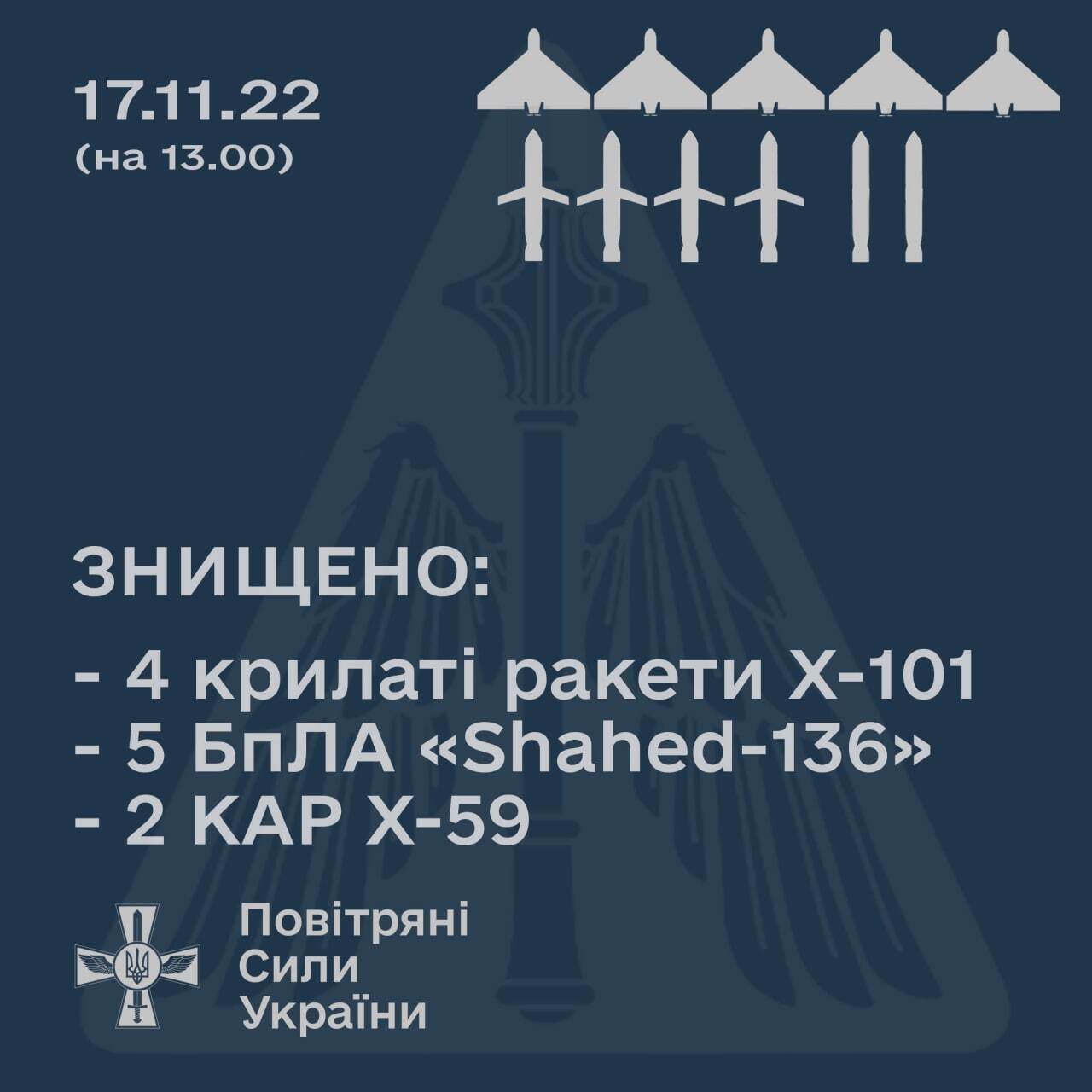 17.11.22
(на 13.00)

ЗНИЩЕНО:

- 4 крилаті ракети Х-101
- 5 БпЛА «Shahed-136»
- 2 КАР Х-59

Повітряні
Сили
України